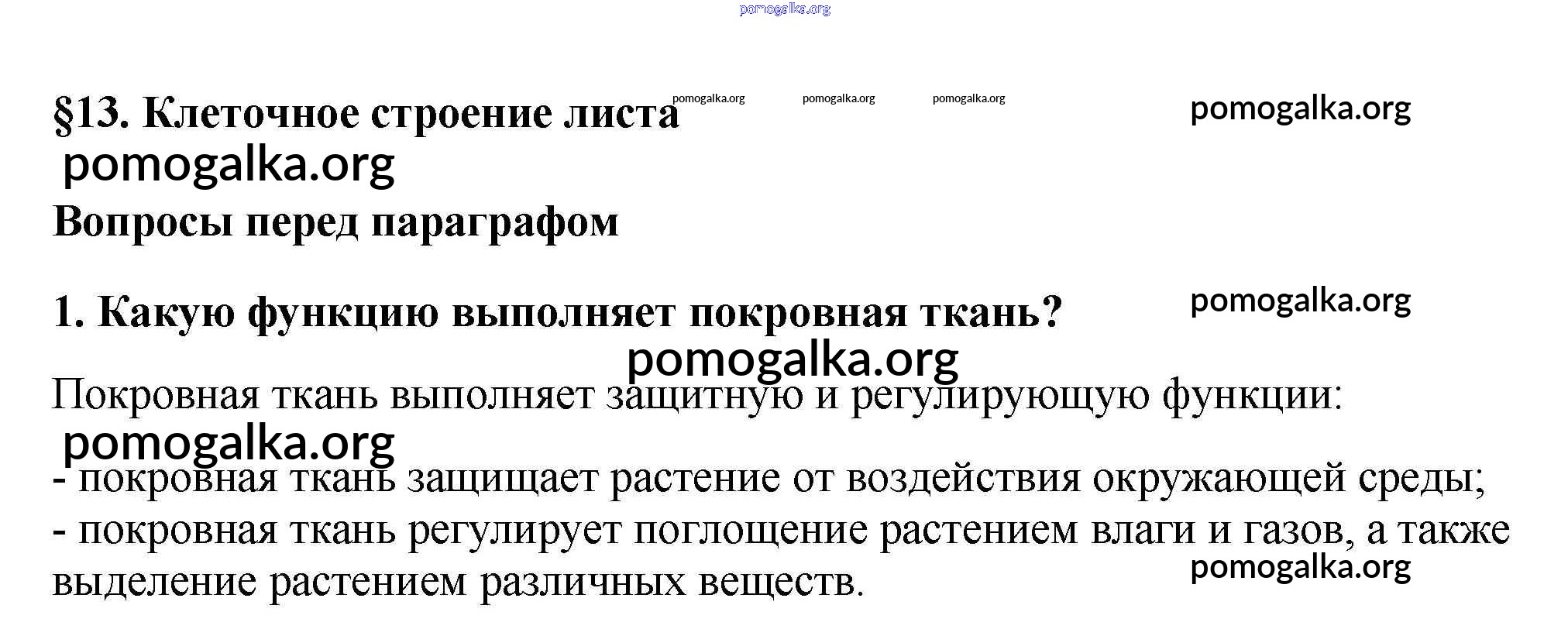 pomogalka.org

§13. Клеточное строение листа pomogalka.org pomogalka.org pomogalka.org pomogalka.org

pomogalka.org

Вопросы перед параграфом

1. Какую функцию выполняет покровная ткань? pomogalka.org

pomogalka.org

Покровная ткань выполняет защитную и регулирующую функции:

pomogalka.org

- покровная ткань защищает растение от воздействия окружающей среды;
- покровная ткань регулирует поглощение растением влаги и газов, а также выделение растением различных веществ.

pomogalka.org